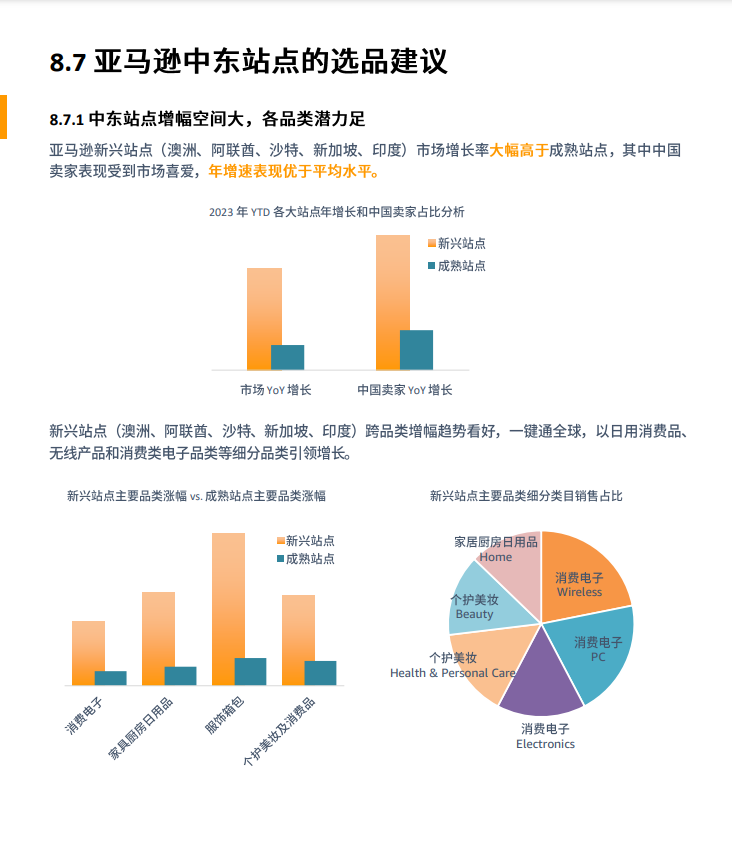 8.7 亚马逊中东站点的选品建议

8.7.1 中东站点增幅空间大，各品类潜力足

亚马逊新兴站点（澳洲、阿联酋、沙特、新加坡、印度）市场增长率大幅高于成熟站点，其中中国卖家表现受到市场喜爱，年增速表现优于平均水平。

2023 年 YTD 各大站点年增长和中国卖家占比分析

新兴站点
成熟站点

市场 YoY 增长
中国卖家 YoY 增长

新兴站点（澳洲、阿联酋、沙特、新加坡、印度）跨品类增幅趋势看好，一键通全球，以日用消费品、无线产品和消费类电子品类等细分品类引领增长。

新兴站点主要品类涨幅 vs. 成熟站点主要品类涨幅

新兴站点
成熟站点

消费电子
家具厨房日用品
服饰箱包
个护美妆及消费品

新兴站点主要品类细分类目销售占比

家居厨房日用品 Home
消费电子 Wireless
消费电子 PC
消费电子 Electronics
个护美妆 Health & Personal Care
个护美妆 Beauty